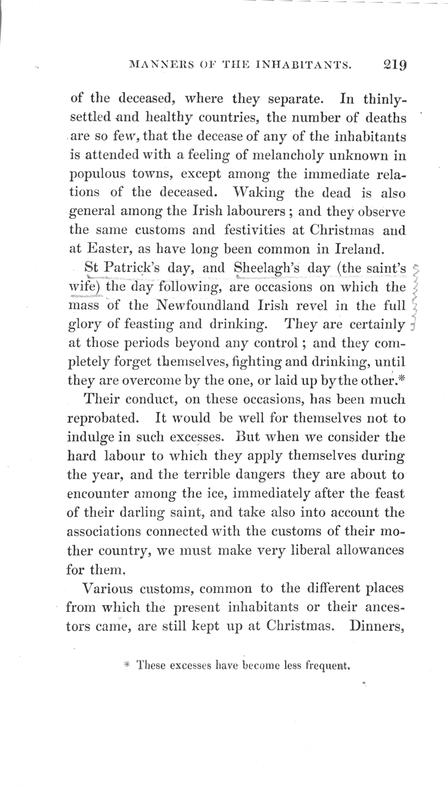 MANNERS OF THE INHABITANTS. 219

of the deceased, where they separate. In thinly-settled and healthy countries, the number of deaths are so few, that the decease of any of the inhabitants is attended with a feeling of melancholy unknown in populous towns, except among the immediate relations of the deceased. Waking the dead is also general among the Irish labourers; and they observe the same customs and festivities at Christmas and at Easter, as have long been common in Ireland.

St Patrick's day, and Sheelagh's day (the saint's wife) the day following, are occasions on which the mass of the Newfoundland Irish revel in the full glory of feasting and drinking. They are certainly at those periods beyond any control; and they completely forget themselves, fighting and drinking, until they are overcome by the one, or laid up by the other.*

Their conduct, on these occasions, has been much reprobated. It would be well for themselves not to indulge in such excesses. But when we consider the hard labour to which they apply themselves during the year, and the terrible dangers they are about to encounter among the ice, immediately after the feast of their darling saint, and take also into account the associations connected with the customs of their mother country, we must make very liberal allowances for them.

Various customs, common to the different places from which the present inhabitants or their ancestors came, are still kept up at Christmas. Dinners,

* These excesses have become less frequent.